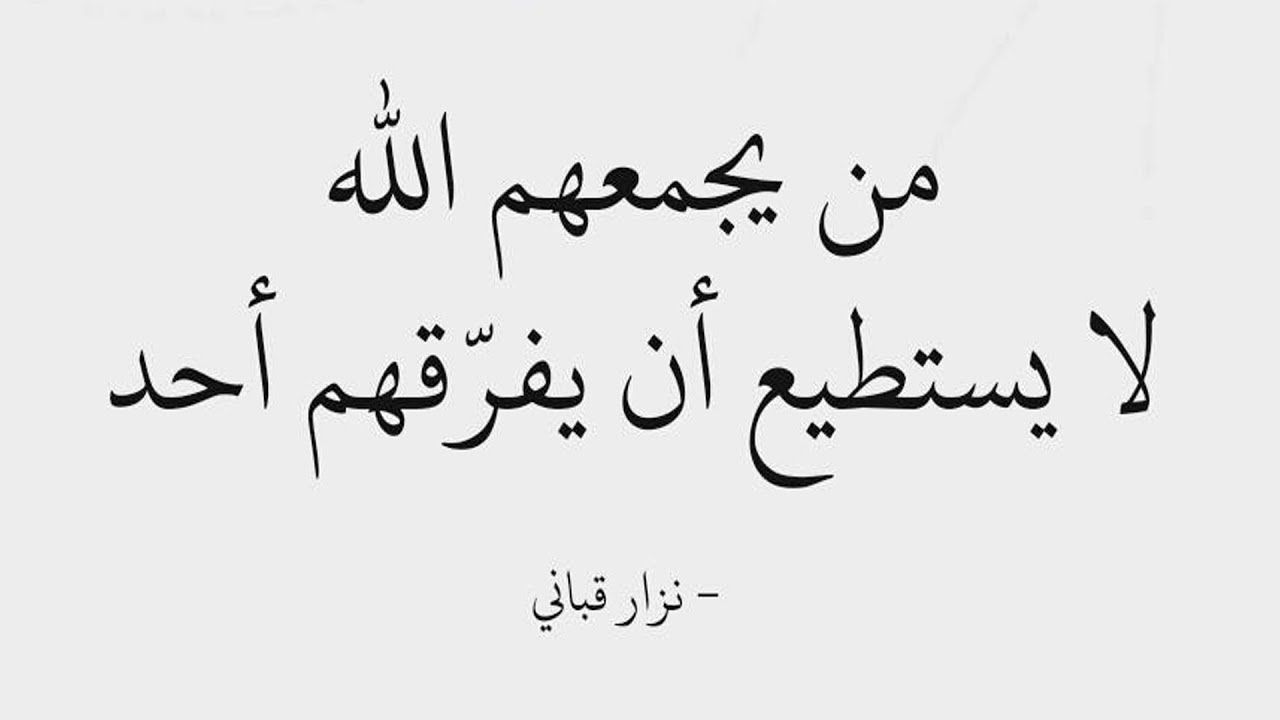 من يجمعهم الله
لا يستطيع أن يفرّقهم أحد

- نزار قباني